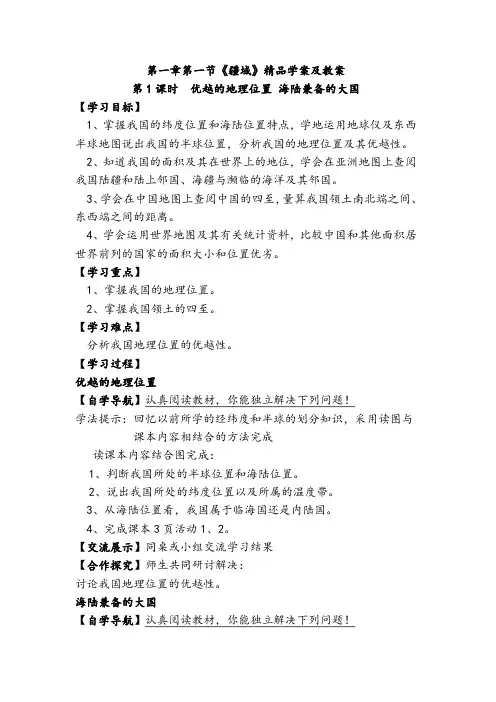 第一章第一节《疆域》精品学案及教案

第1课时　优越的地理位置 海陆兼备的大国

【学习目标】

1、掌握我国的纬度位置和海陆位置特点，学地运用地球仪及东西半球地图说出我国的半球位置，分析我国的地理位置及其优越性。

2、知道我国的面积及其在世界上的地位，学会在亚洲地图上查阅我国陆疆和陆上邻国、海疆与濒临的海洋及其邻国。

3、学会在中国地图上查阅中国的四至，量算我国领土南北端之间、东西端之间的距离。

4、学会运用世界地图及其有关统计资料，比较中国和其他面积居世界前列的国家的面积大小和位置优劣。

【学习重点】

1、掌握我国的地理位置。

2、掌握我国领土的四至。

【学习难点】

分析我国地理位置的优越性。

【学习过程】

优越的地理位置

【自学导航】认真阅读教材，你能独立解决下列问题！

学法提示：回忆以前所学的经纬度和半球的划分知识，采用读图与课本内容相结合的方法完成

读课本内容结合图完成：

1、判断我国所处的半球位置和海陆位置。

2、说出我国所处的纬度位置以及所属的温度带。

3、从海陆位置看，我国属于临海国还是内陆国。

4、完成课本3页活动1、2。

【交流展示】同桌或小组交流学习结果

【合作探究】师生共同研讨解决：

讨论我国地理位置的优越性。

海陆兼备的大国

【自学导航】认真阅读教材，你能独立解决下列问题！